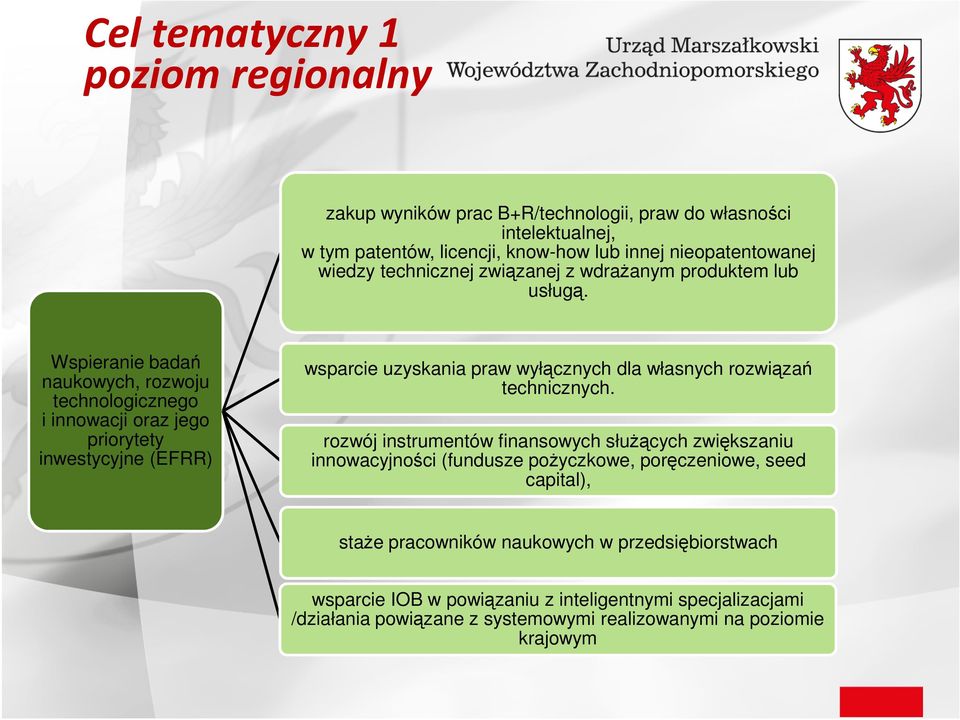 Cel tematyczny 1
poziom regionalny

Urząd Marszałkowski
Województwa Zachodniopomorskiego

Wspieranie badań naukowych, rozwoju technologicznego i innowacji oraz jego priorytety inwestycyjne (EFRR)

zakup wyników prac B+R/technologii, praw do własności intelektualnej,
w tym patentów, licencji, know-how lub innej nieopatentowanej wiedzy technicznej związanej z wdrażanym produktem lub usługą.

wsparcie uzyskania praw wyłącznych dla własnych rozwiązań technicznych.

rozwój instrumentów finansowych służących zwiększaniu innowacyjności (fundusze pożyczkowe, poręczeniowe, seed capital),

staże pracowników naukowych w przedsiębiorstwach

wsparcie IOB w powiązaniu z inteligentnymi specjalizacjami /działania powiązane z systemowymi realizowanymi na poziomie krajowym